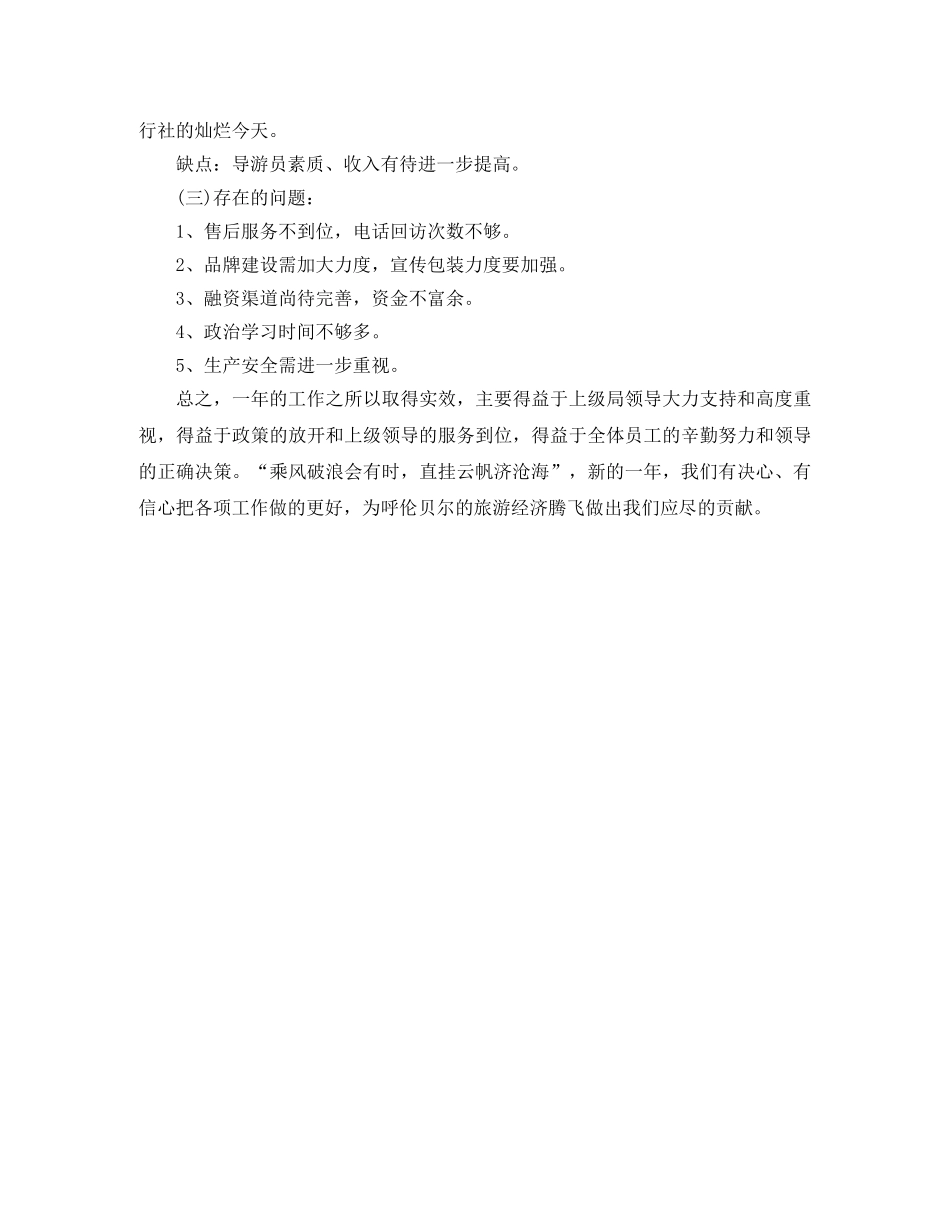 行社的灿烂今天。

缺点：导游员素质、收入有待进一步提高。

(三)存在的问题：

1、售后服务不到位，电话回访次数不够。

2、品牌建设需加大力度，宣传包装力度要加强。

3、融资渠道尚待完善，资金不富余。

4、政治学习时间不够多。

5、生产安全需进一步重视。

总之，一年的工作之所以取得实效，主要得益于上级局领导大力支持和高度重视，得益于政策的放开和上级领导的服务到位，得益于全体员工的辛勤努力和领导的正确决策。“乘风破浪会有时，直挂云帆济沧海”，新的一年，我们有决心、有信心把各项工作做的更好，为呼伦贝尔的旅游经济腾飞做出我们应尽的贡献。